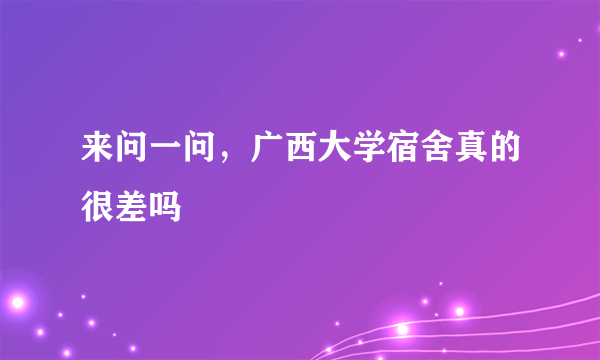 来问一问，广西大学宿舍真的很差吗